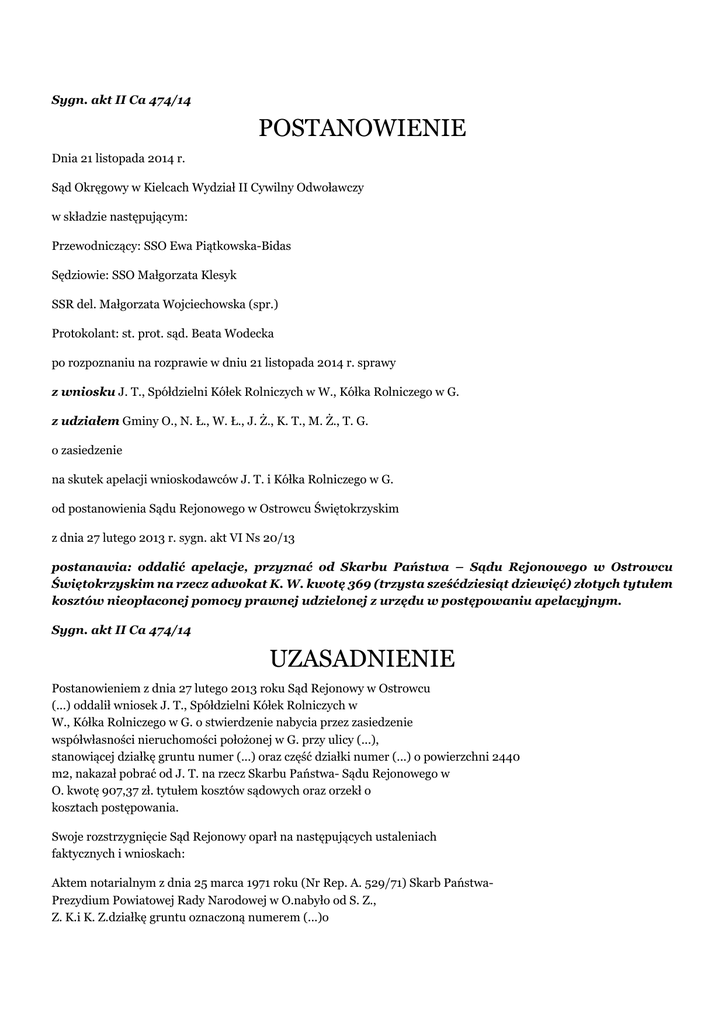 Sygn. akt II Ca 474/14

POSTANOWIENIE

Dnia 21 listopada 2014 r.

Sąd Okręgowy w Kielcach Wydział II Cywilny Odwoławczy

w składzie następującym:

Przewodniczący: SSO Ewa Piątkowska-Bidas

Sędziowie: SSO Małgorzata Klesyk

SSR del. Małgorzata Wojciechowska (spr.)

Protokolant: st. prot. sąd. Beata Wodecka

po rozpoznaniu na rozprawie w dniu 21 listopada 2014 r. sprawy

z wniosku J. T., Spółdzielni Kółek Rolniczych w W., Kółka Rolniczego w G.

z udziałem Gminy O., N. Ł., W. Ł., J. Ż., K. T., M. Ż., T. G.

o zasiedzenie

na skutek apelacji wnioskodawców J. T. i Kółka Rolniczego w G.

od postanowienia Sądu Rejonowego w Ostrowcu Świętokrzyskim

z dnia 27 lutego 2013 r. sygn. akt VI Ns 20/13

postanawia: oddalić apelacje, przyznać od Skarbu Państwa – Sądu Rejonowego w Ostrowcu Świętokrzyskim na rzecz adwokat K. W. kwotę 369 (trzysta sześćdziesiąt dziewięć) złotych tytułem kosztów nieopłaconej pomocy prawnej udzielonej z urzędu w postępowaniu apelacyjnym.

Sygn. akt II Ca 474/14

UZASADNIENIE

Postanowieniem z dnia 27 lutego 2013 roku Sąd Rejonowy w Ostrowcu (...) oddalił wniosek J. T., Spółdzielni Kółek Rolniczych w W., Kółka Rolniczego w G. o stwierdzenie nabycia przez zasiedzenie współwłasności nieruchomości położonej w G. przy ulicy (...), stanowiącej działkę gruntu numer (...) oraz część działki numer (...) o powierzchni 2440 m2, nakazał pobrać od J. T. na rzecz Skarbu Państwa- Sądu Rejonowego w O. kwotę 907,37 zł. tytułem kosztów sądowych oraz orzekł o kosztach postępowania.

Swoje rozstrzygnięcie Sąd Rejonowy oparł na następujących ustaleniach faktycznych i wnioskach:

Aktem notarialnym z dnia 25 marca 1971 roku (Nr Rep. A. 529/71) Skarb Państwa- Prezydium Powiatowej Rady Narodowej w O.nabyło od S. Z., Z. K.i K. Z.działkę gruntu oznaczoną numerem (...)o